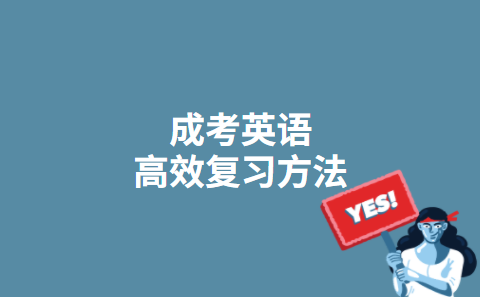 成考英语
高效复习方法

YES!